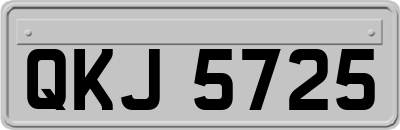 QKJ 5725